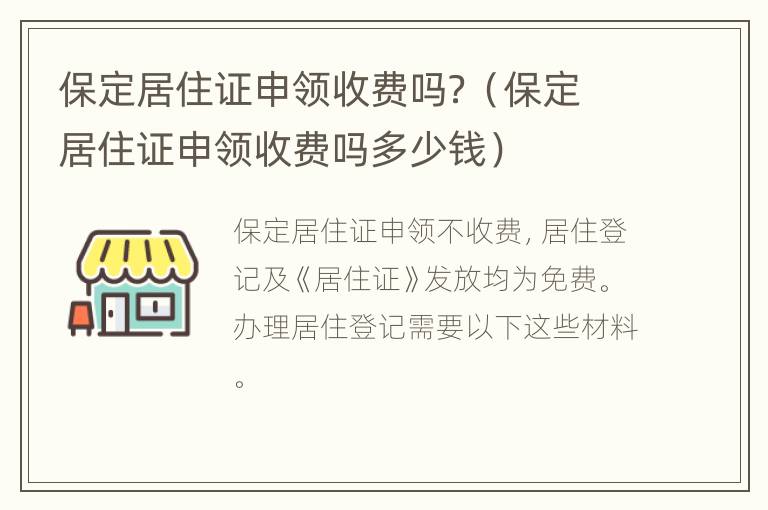 保定居住证申领收费吗?（保定居住证申领收费吗多少钱）

保定居住证申领不收费，居住登记及《居住证》发放均为免费。办理居住登记需要以下这些材料。